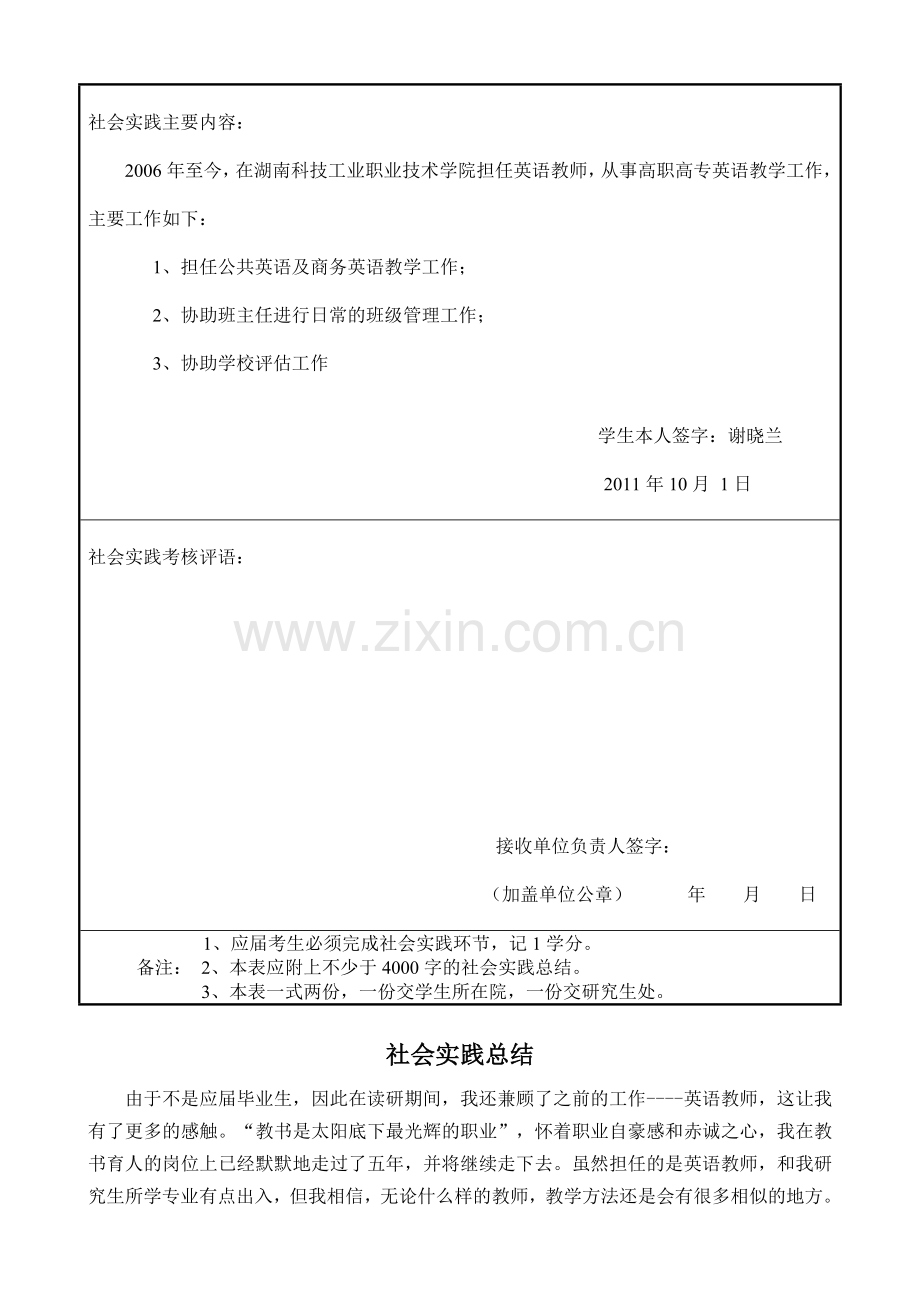 社会实践主要内容：

2006 年至今，在湖南科技工业职业技术学院担任英语教师，从事高职高专英语教学工作，主要工作如下：

1、担任公共英语及商务英语教学工作；

2、协助班主任进行日常的班级管理工作；

3、协助学校评估工作

学生本人签字：谢晓兰

2011 年 10 月 1 日

社会实践考核评语：

www.zixin.com.cn

接收单位负责人签字：

（加盖单位公章） 年 月 日

备注： 1、应届考生必须完成社会实践环节，记 1 学分。
2、本表应附上不少于 4000 字的社会实践总结。
3、本表一式两份，一份交学生所在院，一份交研究生处。

社会实践总结

由于不是应届毕业生，因此在读研期间，我还兼顾了之前的工作----英语教师，这让我有了更多的感触。“教书是太阳底下最光辉的职业”，怀着职业自豪感和赤诚之心，我在教书育人的岗位上已经默默地走过了五年，并将继续走下去。虽然担任的是英语教师，和我研究生所学专业有点出入，但我相信，无论什么样的教师，教学方法还是会有很多相似的地方。